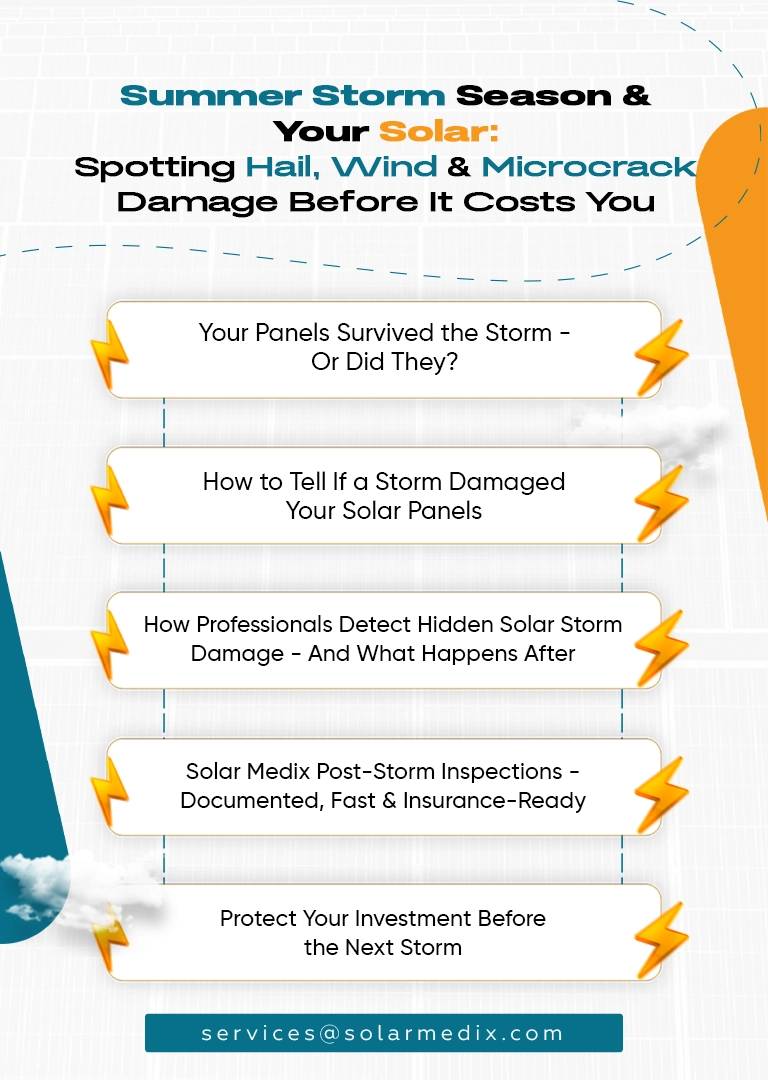 Summer Storm Season & Your Solar: Spotting Hail, Wind & Microcrack Damage Before It Costs You

Your Panels Survived the Storm - Or Did They?

How to Tell If a Storm Damaged Your Solar Panels

How Professionals Detect Hidden Solar Storm Damage - And What Happens After

Solar Medix Post-Storm Inspections - Documented, Fast & Insurance-Ready

Protect Your Investment Before the Next Storm

services@solarmedix.com